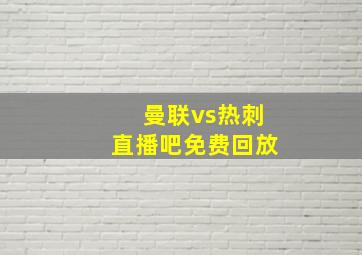 曼联vs热刺
直播吧免费回放